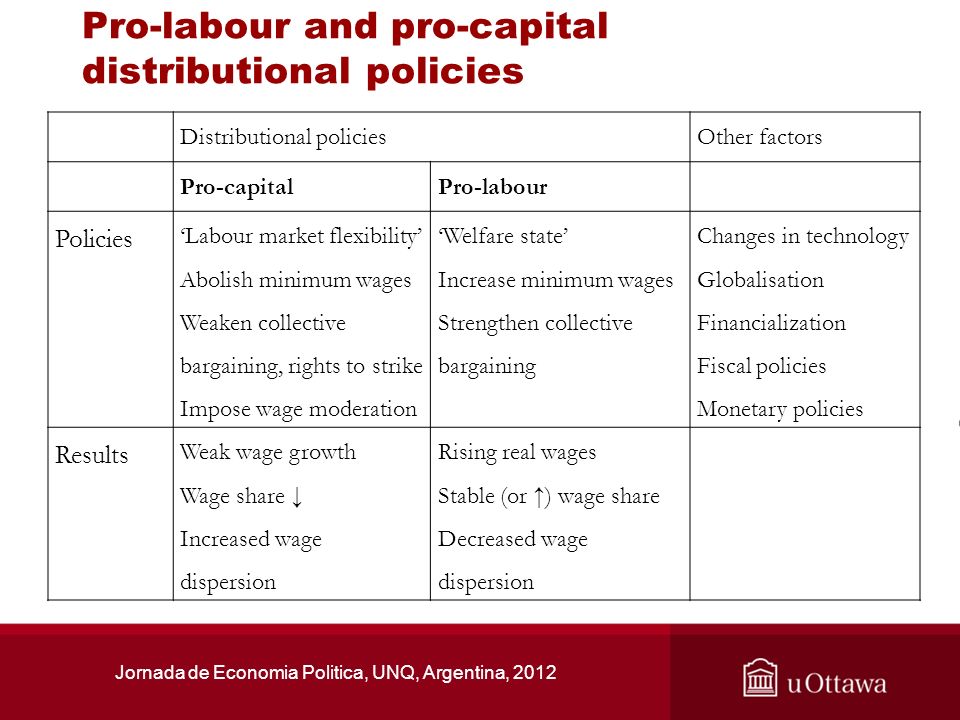 Pro-labour and pro-capital distributional policies

| | Distributional policies | | Other factors |
|---|---|---|---|
| | **Pro-capital** | **Pro-labour** | |
| Policies | ‘Labour market flexibility’ Abolish minimum wages Weaken collective bargaining, rights to strike Impose wage moderation | ‘Welfare state’ Increase minimum wages Strengthen collective bargaining | Changes in technology Globalisation Financialization Fiscal policies Monetary policies |
| Results | Weak wage growth Wage share ↓ Increased wage dispersion | Rising real wages Stable (or ↑) wage share Decreased wage dispersion | |

Jornada de Economia Politica, UNQ, Argentina, 2012

uOttawa